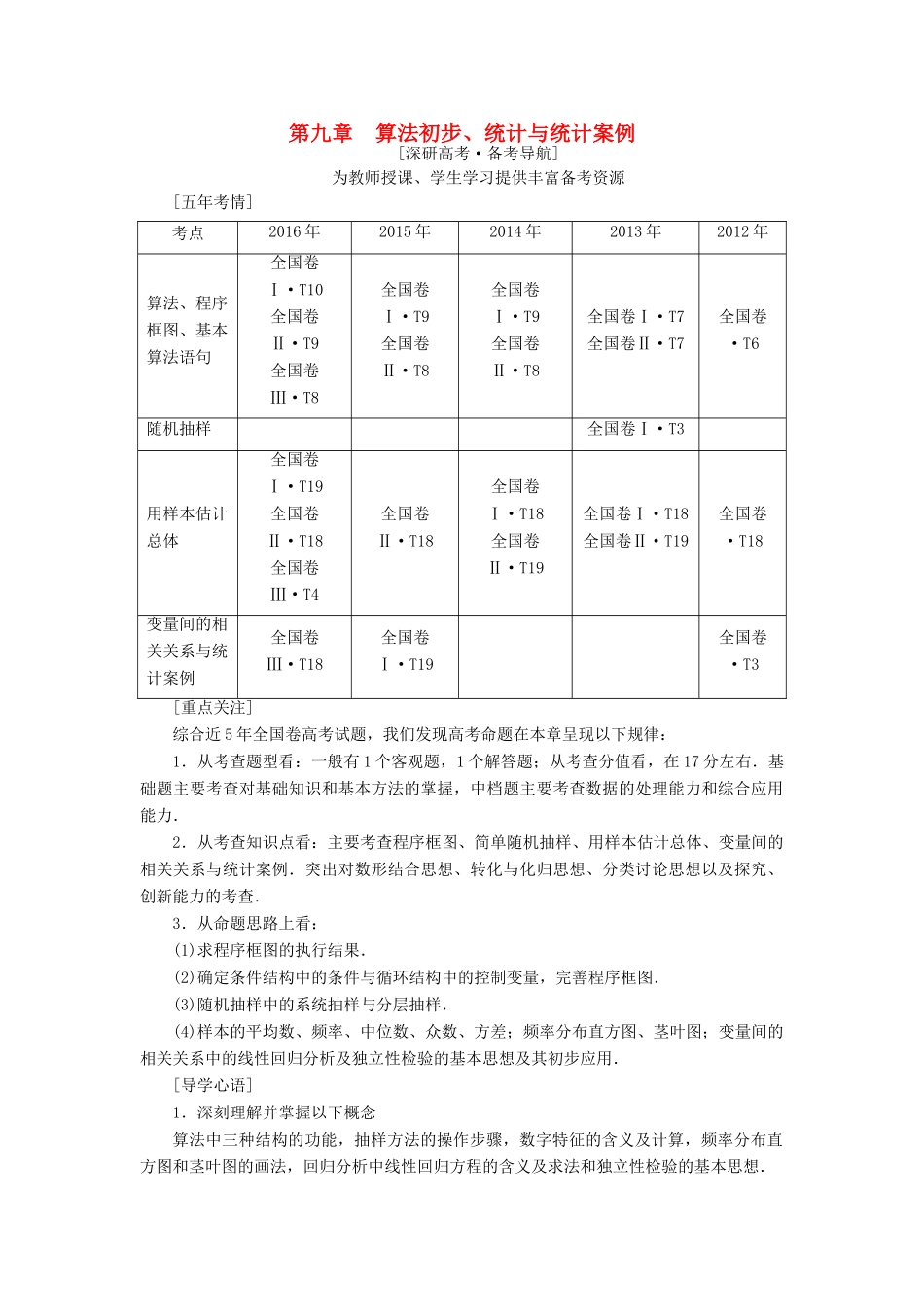 第九章　算法初步、统计与统计案例

[深研高考·备考导航]

为教师授课、学生学习提供丰富备考资源

[五年考情]

| 考点 | 2016年 | 2015年 | 2014年 | 2013年 | 2012年 |
|---|---|---|---|---|---|
| 算法、程序框图、基本算法语句 | 全国卷Ⅰ·T10 全国卷Ⅱ·T9 全国卷Ⅲ·T8 | 全国卷Ⅰ·T9 全国卷Ⅱ·T8 | 全国卷Ⅰ·T9 全国卷Ⅱ·T8 | 全国卷Ⅰ·T7 全国卷Ⅱ·T7 | 全国卷·T6 |
| 随机抽样 | | | | 全国卷Ⅰ·T3 | |
| 用样本估计总体 | 全国卷Ⅰ·T19 全国卷Ⅱ·T18 全国卷Ⅲ·T4 | 全国卷Ⅱ·T18 | 全国卷Ⅰ·T18 全国卷Ⅱ·T19 | 全国卷Ⅰ·T18 全国卷Ⅱ·T19 | 全国卷·T18 |
| 变量间的相关关系与统计案例 | 全国卷Ⅲ·T18 | 全国卷Ⅰ·T19 | | | 全国卷·T3 |

[重点关注]

综合近5年全国卷高考试题，我们发现高考命题在本章呈现以下规律：

1．从考查题型看：一般有1个客观题，1个解答题；从考查分值看，在17分左右．基础题主要考查对基础知识和基本方法的掌握，中档题主要考查数据的处理能力和综合应用能力．

2．从考查知识点看：主要考查程序框图、简单随机抽样、用样本估计总体、变量间的相关关系与统计案例．突出对数形结合思想、转化与化归思想、分类讨论思想以及探究、创新能力的考查．

3．从命题思路上看：

(1)求程序框图的执行结果．

(2)确定条件结构中的条件与循环结构中的控制变量，完善程序框图．

(3)随机抽样中的系统抽样与分层抽样．

(4)样本的平均数、频率、中位数、众数、方差；频率分布直方图、茎叶图；变量间的相关关系中的线性回归分析及独立性检验的基本思想及其初步应用．

[导学心语]

1．深刻理解并掌握以下概念

算法中三种结构的功能，抽样方法的操作步骤，数字特征的含义及计算，频率分布直方图和茎叶图的画法，回归分析中线性回归方程的含义及求法和独立性检验的基本思想．